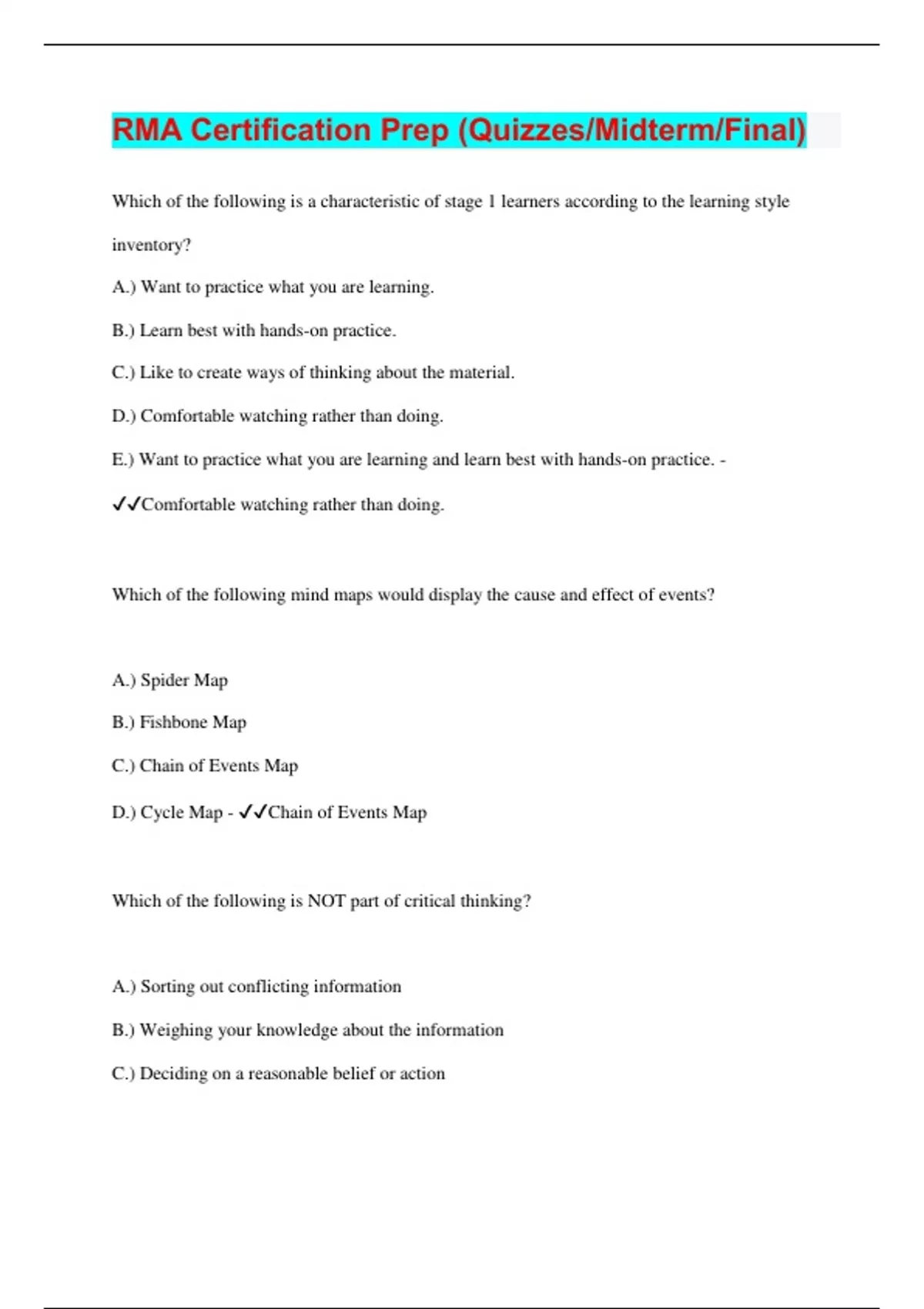 RMA Certification Prep (Quizzes/Midterm/Final)

Which of the following is a characteristic of stage 1 learners according to the learning style inventory?

A.) Want to practice what you are learning.

B.) Learn best with hands-on practice.

C.) Like to create ways of thinking about the material.

D.) Comfortable watching rather than doing.

E.) Want to practice what you are learning and learn best with hands-on practice. - ✓✓Comfortable watching rather than doing.

Which of the following mind maps would display the cause and effect of events?

A.) Spider Map

B.) Fishbone Map

C.) Chain of Events Map

D.) Cycle Map - ✓✓Chain of Events Map

Which of the following is NOT part of critical thinking?

A.) Sorting out conflicting information

B.) Weighing your knowledge about the information

C.) Deciding on a reasonable belief or action